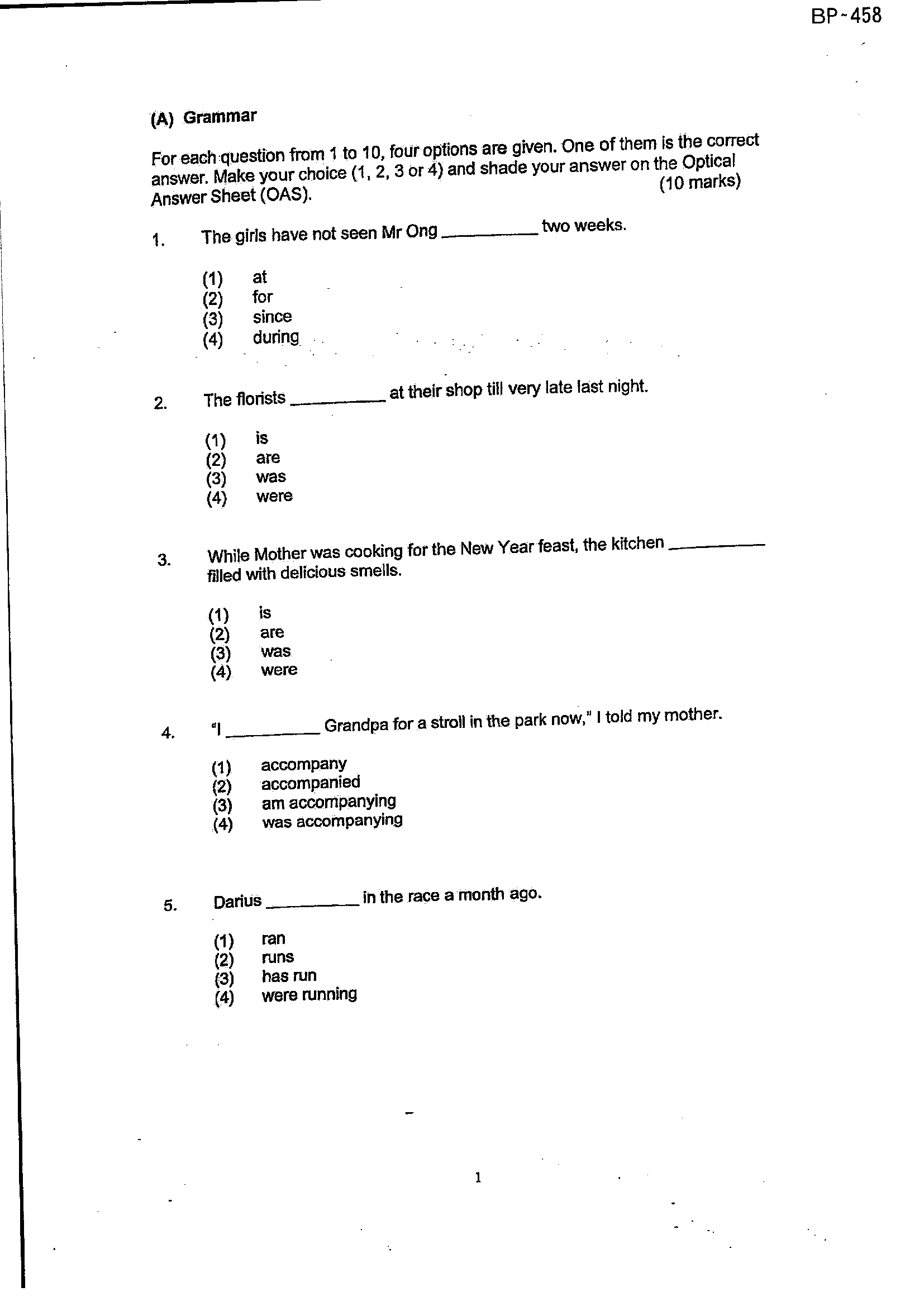 BP-458

(A) Grammar

For each question from 1 to 10, four options are given. One of them is the correct answer. Make your choice (1, 2, 3 or 4) and shade your answer on the Optical Answer Sheet (OAS). (10 marks)

1. The girls have not seen Mr Ong ____ two weeks.

(1) at
(2) for
(3) since
(4) during

2. The florists ____ at their shop till very late last night.

(1) is
(2) are
(3) was
(4) were

3. While Mother was cooking for the New Year feast, the kitchen ____ filled with delicious smells.

(1) is
(2) are
(3) was
(4) were

4. "I ____ Grandpa for a stroll in the park now," I told my mother.

(1) accompany
(2) accompanied
(3) am accompanying
(4) was accompanying

5. Darius ____ in the race a month ago.

(1) ran
(2) runs
(3) has run
(4) were running

1